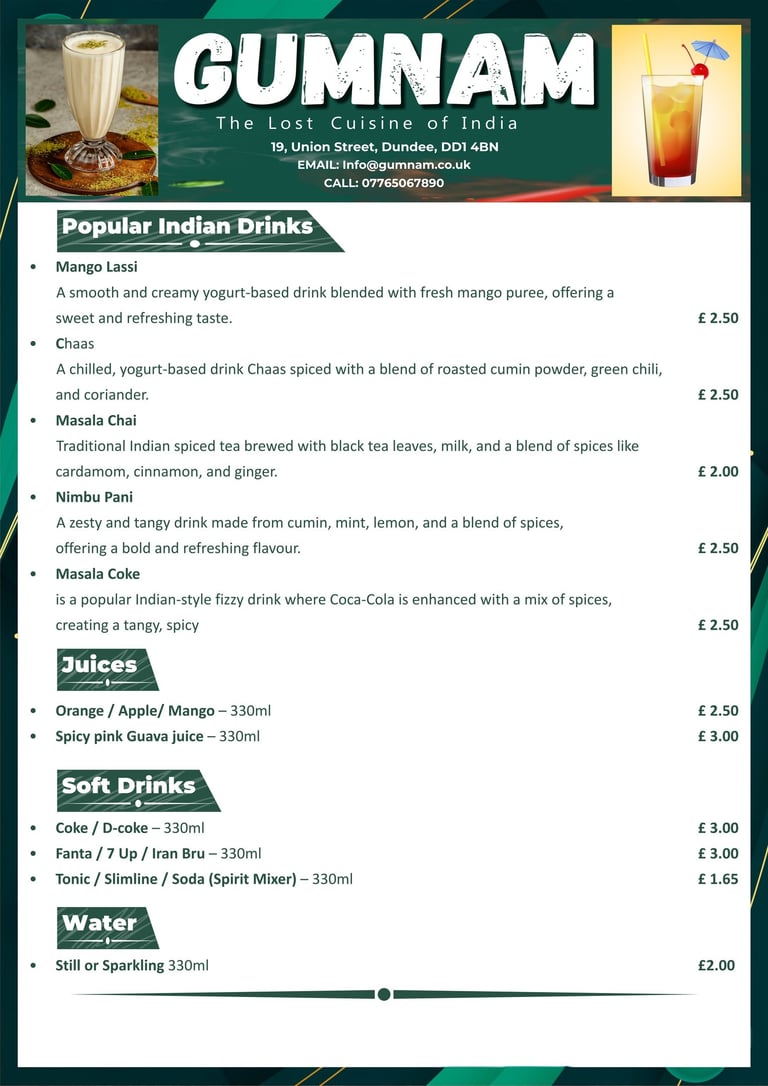 GUMNAM
The Lost Cuisine of India
19, Union Street, Dundee, DD1 4BN
EMAIL: Info@gumnam.co.uk
CALL: 07765067890

Popular Indian Drinks

• Mango Lassi
A smooth and creamy yogurt-based drink blended with fresh mango puree, offering a sweet and refreshing taste. £ 2.50
• Chaas
A chilled, yogurt-based drink Chaas spiced with a blend of roasted cumin powder, green chili, and coriander. £ 2.50
• Masala Chai
Traditional Indian spiced tea brewed with black tea leaves, milk, and a blend of spices like cardamom, cinnamon, and ginger. £ 2.00
• Nimbu Pani
A zesty and tangy drink made from cumin, mint, lemon, and a blend of spices, offering a bold and refreshing flavour. £ 2.50
• Masala Coke
is a popular Indian-style fizzy drink where Coca-Cola is enhanced with a mix of spices, creating a tangy, spicy £ 2.50

Juices

• Orange / Apple/ Mango – 330ml £ 2.50
• Spicy pink Guava juice – 330ml £ 3.00

Soft Drinks

• Coke / D-coke – 330ml £ 3.00
• Fanta / 7 Up / Iran Bru – 330ml £ 3.00
• Tonic / Slimline / Soda (Spirit Mixer) – 330ml £ 1.65

Water

• Still or Sparkling 330ml £2.00